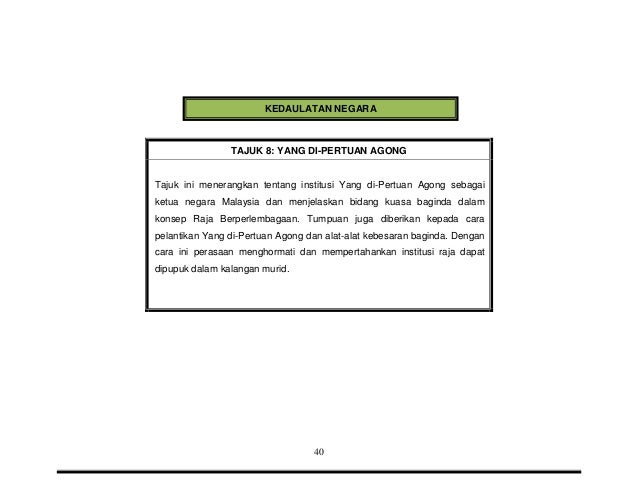 KEDAULATAN NEGARA

TAJUK 8: YANG DI-PERTUAN AGONG

Tajuk ini menerangkan tentang institusi Yang di-Pertuan Agong sebagai ketua negara Malaysia dan menjelaskan bidang kuasa baginda dalam konsep Raja Berperlembagaan. Tumpuan juga diberikan kepada cara pelantikan Yang di-Pertuan Agong dan alat-alat kebesaran baginda. Dengan cara ini perasaan menghormati dan mempertahankan institusi raja dapat dipupuk dalam kalangan murid.

40